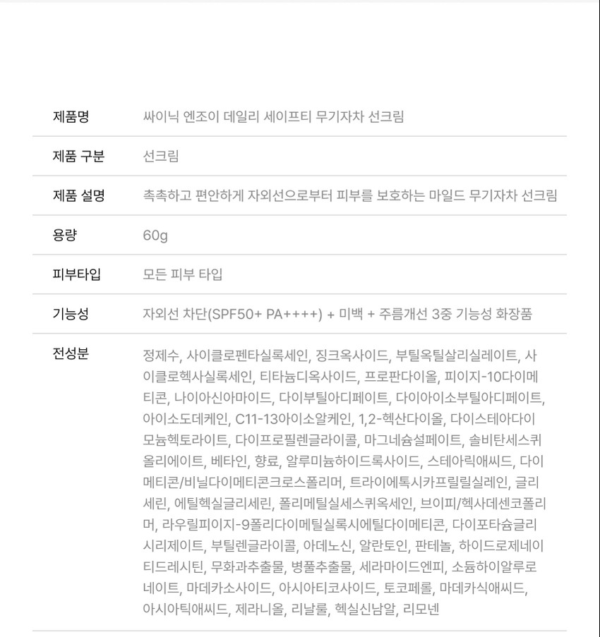 | 제품명 | 싸이닉 엔조이 데일리 세이프티 무기자차 선크림 |
|---|---|
| 제품 구분 | 선크림 |
| 제품 설명 | 촉촉하고 편안하게 자외선으로부터 피부를 보호하는 마일드 무기자차 선크림 |
| 용량 | 60g |
| 피부타입 | 모든 피부 타입 |
| 기능성 | 자외선 차단(SPF50+ PA++++) + 미백 + 주름개선 3중 기능성 화장품 |
| 전성분 | 정제수, 사이클로펜타실록세인, 징크옥사이드, 부틸옥틸살리실레이트, 사이클로헥사실록세인, 티타늄디옥사이드, 프로판다이올, 피이지-10다이메티콘, 나이아신아마이드, 다이부틸아디페이트, 다이아이소부틸아디페이트, 아이소도데케인, C11-13아이소알케인, 1,2-헥산다이올, 다이스테아다이모늄헥토라이트, 다이프로필렌글라이콜, 마그네슘설페이트, 솔비탄세스퀴올리에이트, 베타인, 향료, 알루미늄하이드록사이드, 스테아릭애씨드, 다이메티콘/비닐다이메티콘크로스폴리머, 트라이에톡시카프릴릴실레인, 글리세린, 에틸헥실글리세린, 폴리메틸실세스퀴옥세인, 브이피/헥사데센코폴리머, 라우릴피이지-9폴리다이메틸실록시에틸다이메티콘, 다이포타슘글리시리제이트, 부틸렌글라이콜, 아데노신, 알란토인, 판테놀, 하이드로제네이티드레시틴, 무화과추출물, 병풀추출물, 세라마이드엔피, 소듐하이알루로네이트, 마데카소사이드, 아시아티코사이드, 토코페롤, 마데카식애씨드, 아시아틱애씨드, 제라니올, 리날룰, 헥실신남알, 리모넨 |